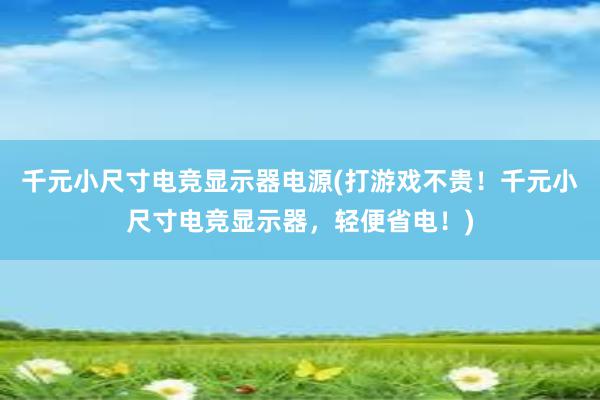 千元小尺寸电竞显示器电源(打游戏不贵！千元小尺寸电竞显示器，轻便省电！)